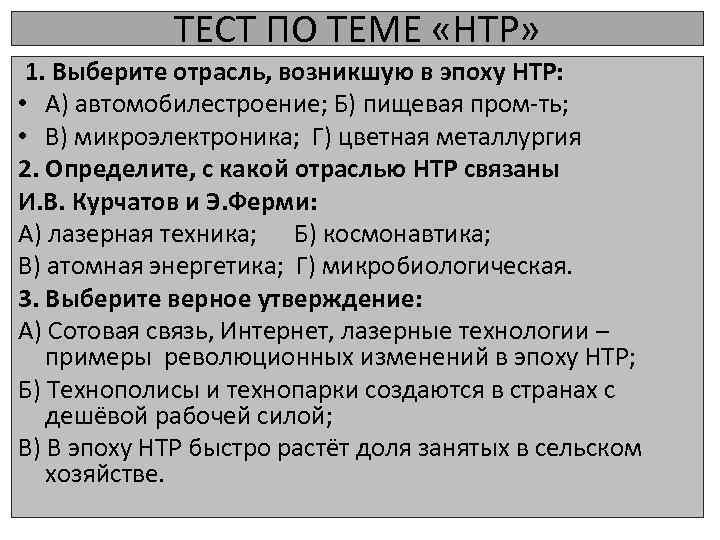 ТЕСТ ПО ТЕМЕ «НТР»

1. Выберите отрасль, возникшую в эпоху НТР:

• А) автомобилестроение; Б) пищевая пром-ть;
• В) микроэлектроника; Г) цветная металлургия

2. Определите, с какой отраслью НТР связаны И.В. Курчатов и Э.Ферми:

А) лазерная техника; Б) космонавтика;
В) атомная энергетика; Г) микробиологическая.

3. Выберите верное утверждение:

А) Сотовая связь, Интернет, лазерные технологии – примеры революционных изменений в эпоху НТР;

Б) Технополисы и технопарки создаются в странах с дешёвой рабочей силой;

В) В эпоху НТР быстро растёт доля занятых в сельском хозяйстве.